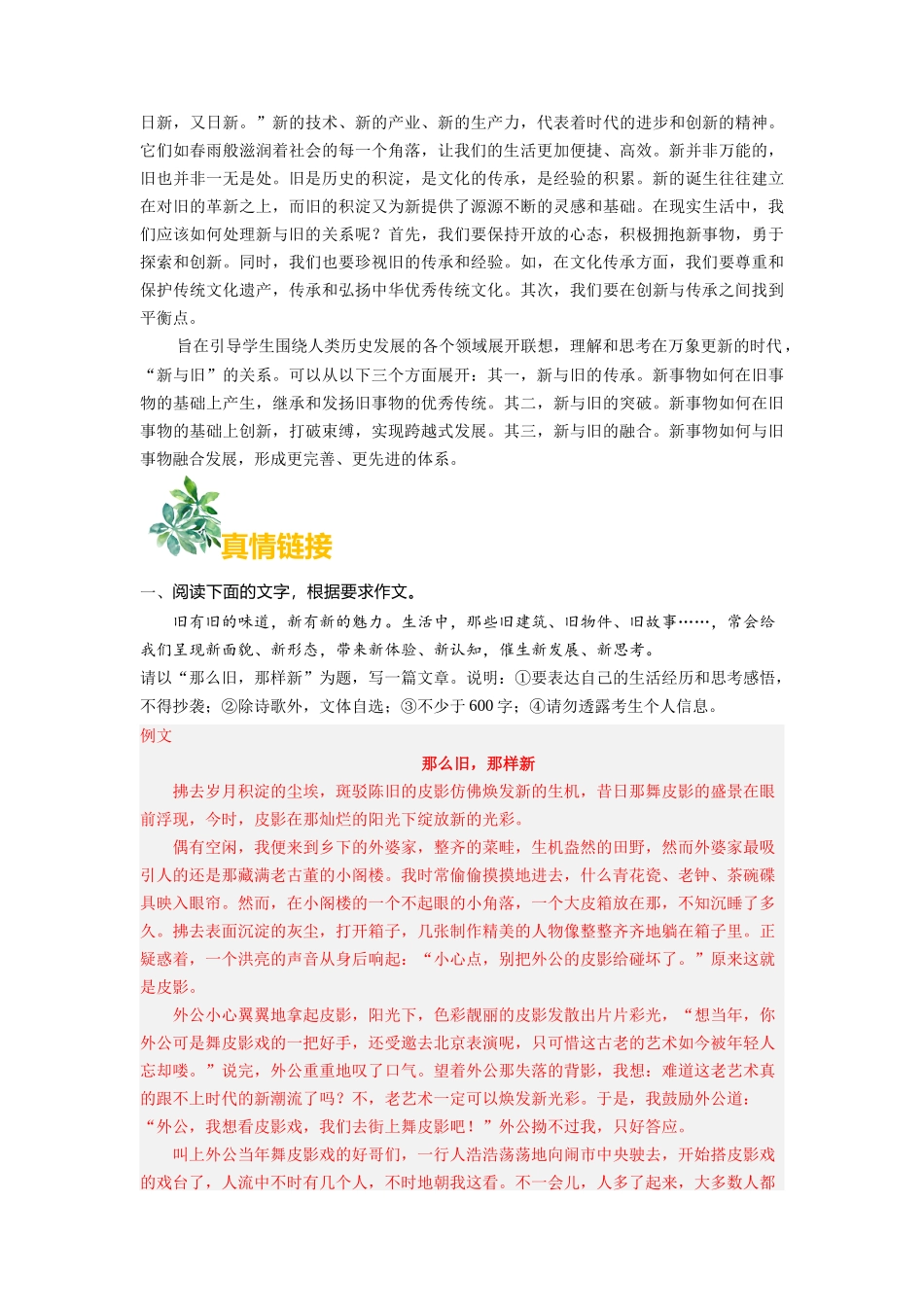 日新，又日新。”新的技术、新的产业、新的生产力，代表着时代的进步和创新的精神。它们如春雨般滋润着社会的每一个角落，让我们的生活更加便捷、高效。新并非万能的，旧也并非一无是处。旧是历史的积淀，是文化的传承，是经验的积累。新的诞生往往建立在对旧的革新之上，而旧的积淀又为新提供了源源不断的灵感和基础。在现实生活中，我们应该如何处理新与旧的关系呢？首先，我们要保持开放的心态，积极拥抱新事物，勇于探索和创新。同时，我们也要珍视旧的传承和经验。如，在文化传承方面，我们要尊重和保护传统文化遗产，传承和弘扬中华优秀传统文化。其次，我们要在创新与传承之间找到平衡点。

旨在引导学生围绕人类历史发展的各个领域展开联想，理解和思考在万象更新的时代，“新与旧”的关系。可以从以下三个方面展开：其一，新与旧的传承。新事物如何在旧事物的基础上产生，继承和发扬旧事物的优秀传统。其二，新与旧的突破。新事物如何在旧事物的基础上创新，打破束缚，实现跨越式发展。其三，新与旧的融合。新事物如何与旧事物融合发展，形成更完善、更先进的体系。

真情链接

一、阅读下面的文字，根据要求作文。

旧有旧的味道，新有新的魅力。生活中，那些旧建筑、旧物件、旧故事……，常会给我们呈现新面貌、新形态，带来新体验、新认知，催生新发展、新思考。

请以“那么旧，那样新”为题，写一篇文章。说明：①要表达自己的生活经历和思考感悟，不得抄袭；②除诗歌外，文体自选；③不少于600字；④请勿透露考生个人信息。

例文

那么旧，那样新

拂去岁月积淀的尘埃，斑驳陈旧的皮影仿佛焕发新的生机，昔日那舞皮影的盛景在眼前浮现，今时，皮影在那灿烂的阳光下绽放新的光彩。

偶有空闲，我便来到乡下的外婆家，整齐的菜畦，生机盎然的田野，然而外婆家最吸引人的还是那藏满老古董的小阁楼。我时常偷偷摸摸地进去，什么青花瓷、老钟、茶碗碟具映入眼帘。然而，在小阁楼的一个不起眼的小角落，一个大皮箱放在那，不知沉睡了多久。拂去表面沉淀的灰尘，打开箱子，几张制作精美的人物像整整齐齐地躺在箱子里。正疑惑着，一个洪亮的声音从身后响起：“小心点，别把外公的皮影给碰坏了。”原来这就是皮影。

外公小心翼翼地拿起皮影，阳光下，色彩靓丽的皮影发散出片片彩光，“想当年，你外公可是舞皮影戏的一把好手，还受邀去北京表演呢，只可惜这古老的艺术如今被年轻人忘却喽。”说完，外公重重地叹了口气。望着外公那失落的背影，我想：难道这老艺术真的跟不上时代的新潮流了吗？不，老艺术一定可以焕发新光彩。于是，我鼓励外公道：“外公，我想看皮影戏，我们去街上舞皮影吧！”外公拗不过我，只好答应。

叫上外公当年舞皮影戏的好哥们，一行人浩浩荡荡地向闹市中央驶去，开始搭皮影戏的戏台了，人流中不时有几个人，不时地朝我这看。不一会儿，人多了起来，大多数人都